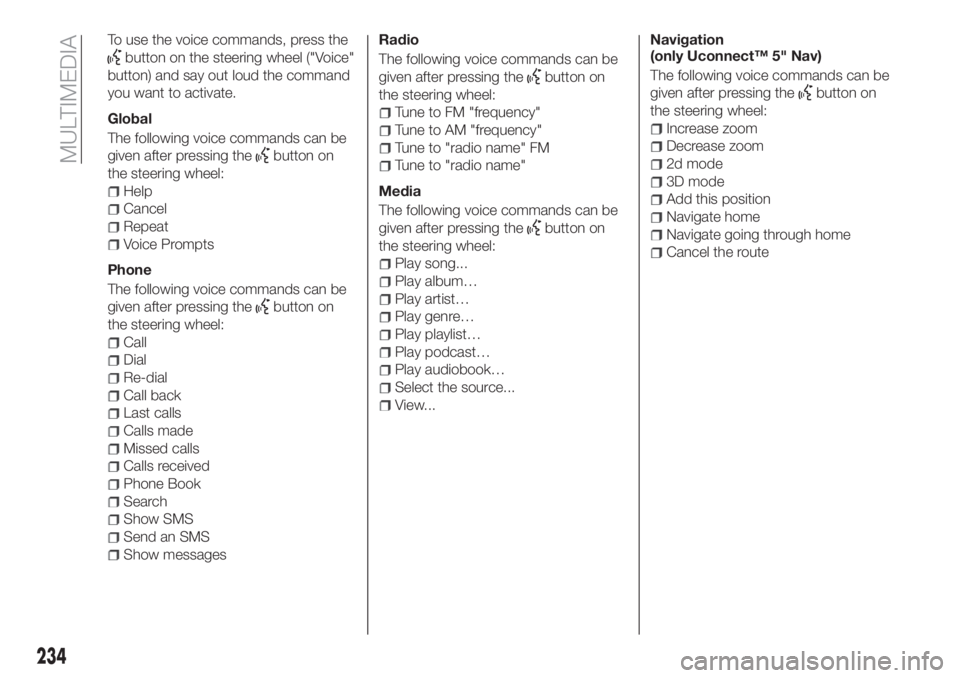 MULTIMEDIA

To use the voice commands, press the button on the steering wheel ("Voice" button) and say out loud the command you want to activate.

Global

The following voice commands can be given after pressing the button on the steering wheel:

Help
Cancel
Repeat
Voice Prompts

Phone

The following voice commands can be given after pressing the button on the steering wheel:

Call
Dial
Re-dial
Call back
Last calls
Calls made
Missed calls
Calls received
Phone Book
Search
Show SMS
Send an SMS
Show messages

Radio

The following voice commands can be given after pressing the button on the steering wheel:

Tune to FM "frequency"
Tune to AM "frequency"
Tune to "radio name" FM
Tune to "radio name"

Media

The following voice commands can be given after pressing the button on the steering wheel:

Play song...
Play album…
Play artist…
Play genre…
Play playlist…
Play podcast…
Play audiobook…
Select the source...
View...

Navigation (only Uconnect™ 5" Nav)

The following voice commands can be given after pressing the button on the steering wheel:

Increase zoom
Decrease zoom
2d mode
3D mode
Add this position
Navigate home
Navigate going through home
Cancel the route

234

carmanualsonline.info